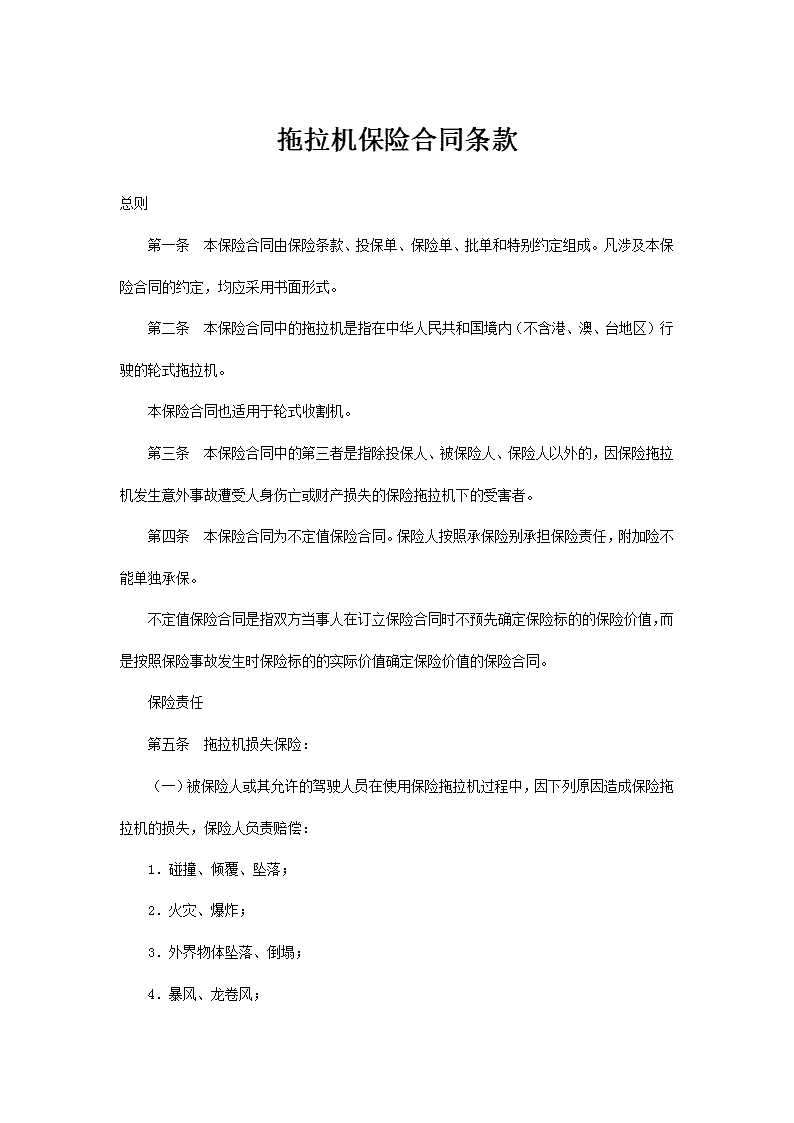 拖拉机保险合同条款

总则

第一条　本保险合同由保险条款、投保单、保险单、批单和特别约定组成。凡涉及本保险合同的约定，均应采用书面形式。

第二条　本保险合同中的拖拉机是指在中华人民共和国境内（不含港、澳、台地区）行驶的轮式拖拉机。

本保险合同也适用于轮式收割机。

第三条　本保险合同中的第三者是指除投保人、被保险人、保险人以外的，因保险拖拉机发生意外事故遭受人身伤亡或财产损失的保险拖拉机下的受害者。

第四条　本保险合同为不定值保险合同。保险人按照承保险别承担保险责任，附加险不能单独承保。

不定值保险合同是指双方当事人在订立保险合同时不预先确定保险标的的保险价值，而是按照保险事故发生时保险标的的实际价值确定保险价值的保险合同。

保险责任

第五条　拖拉机损失保险：

（一）被保险人或其允许的驾驶人员在使用保险拖拉机过程中，因下列原因造成保险拖拉机的损失，保险人负责赔偿：

1．碰撞、倾覆、坠落；

2．火灾、爆炸；

3．外界物体坠落、倒塌；

4．暴风、龙卷风；